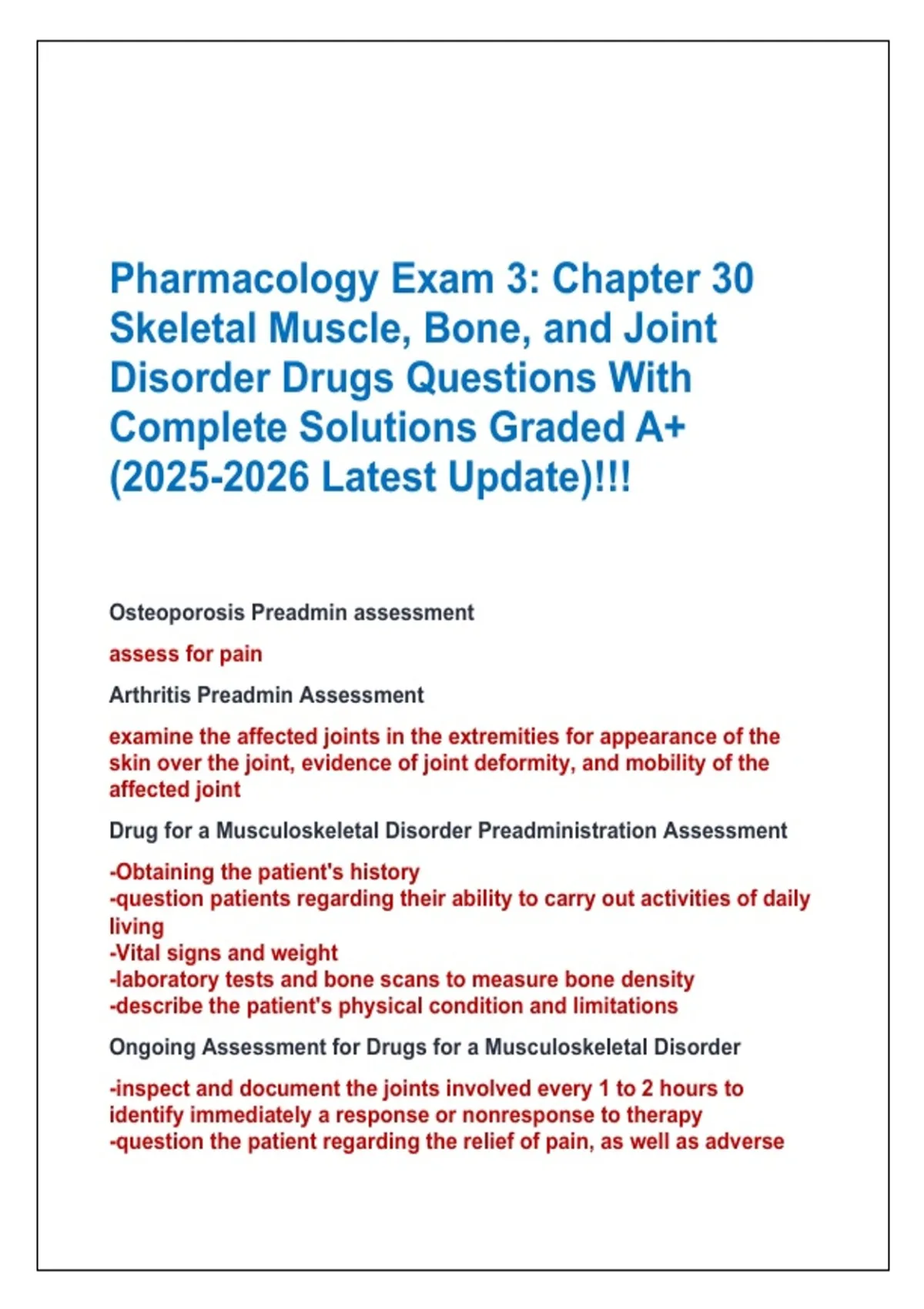 Pharmacology Exam 3: Chapter 30 Skeletal Muscle, Bone, and Joint Disorder Drugs Questions With Complete Solutions Graded A+ (2025-2026 Latest Update)!!!

Osteoporosis Preadmin assessment

assess for pain

Arthritis Preadmin Assessment

examine the affected joints in the extremities for appearance of the skin over the joint, evidence of joint deformity, and mobility of the affected joint

Drug for a Musculoskeletal Disorder Preadministration Assessment

-Obtaining the patient's history
-question patients regarding their ability to carry out activities of daily living
-Vital signs and weight
-laboratory tests and bone scans to measure bone density
-describe the patient's physical condition and limitations

Ongoing Assessment for Drugs for a Musculoskeletal Disorder

-inspect and document the joints involved every 1 to 2 hours to identify immediately a response or nonresponse to therapy
-question the patient regarding the relief of pain, as well as adverse